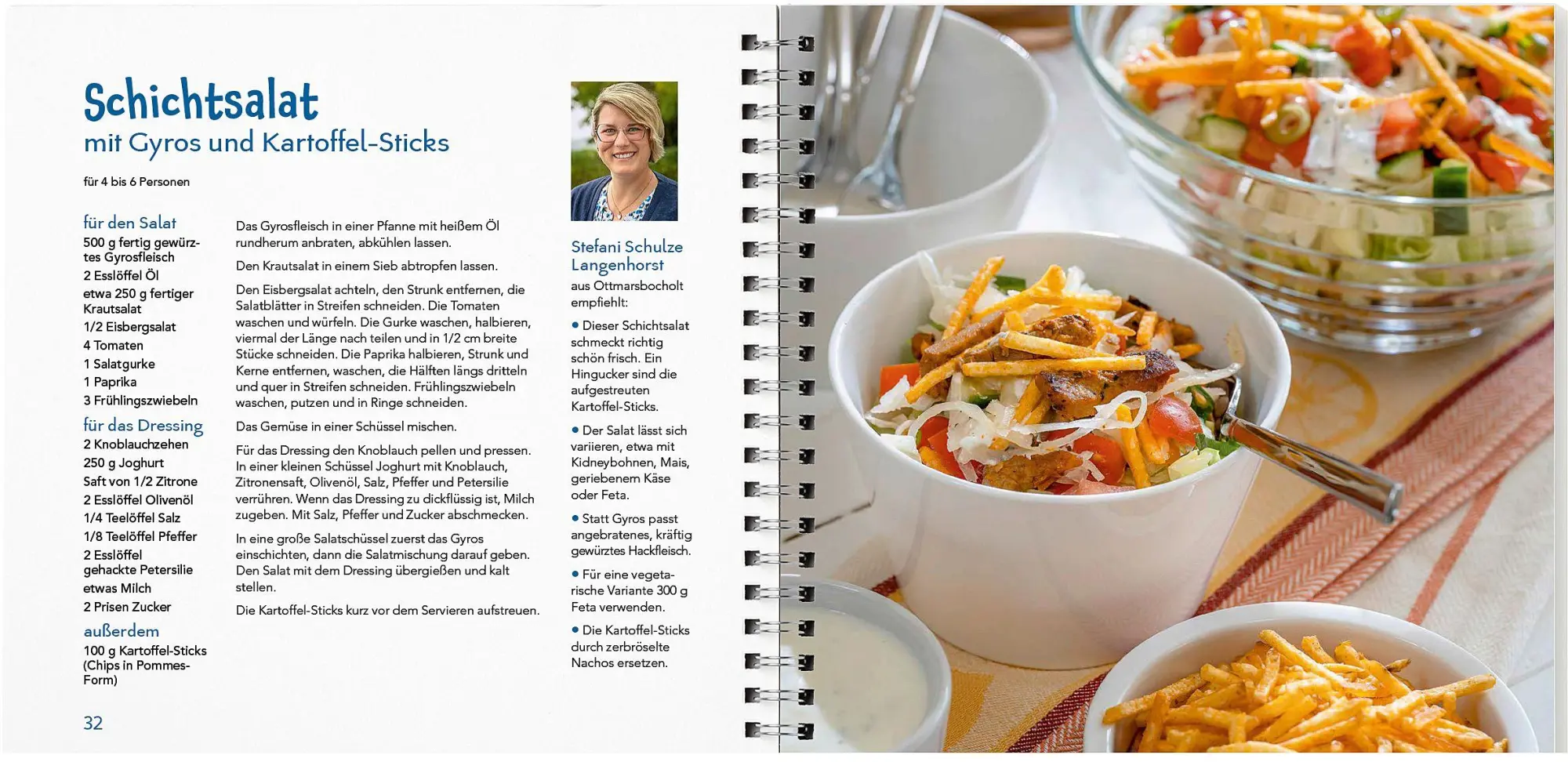 Schichtsalat
mit Gyros und Kartoffel-Sticks

für 4 bis 6 Personen

für den Salat
500 g fertig gewürztes Gyrosfleisch
2 Esslöffel Öl
etwa 250 g fertiger Krautsalat
1/2 Eisbergsalat
4 Tomaten
1 Salatgurke
1 Paprika
3 Frühlingszwiebeln

für das Dressing
2 Knoblauchzehen
250 g Joghurt
Saft von 1/2 Zitrone
2 Esslöffel Olivenöl
1/4 Teelöffel Salz
1/8 Teelöffel Pfeffer
2 Esslöffel gehackte Petersilie
etwas Milch
2 Prisen Zucker

außerdem
100 g Kartoffel-Sticks (Chips in Pommes-Form)

Das Gyrosfleisch in einer Pfanne mit heißem Öl rundherum anbraten, abkühlen lassen.

Den Krautsalat in einem Sieb abtropfen lassen.

Den Eisbergsalat achteln, den Strunk entfernen, die Salatblätter in Streifen schneiden. Die Tomaten waschen und würfeln. Die Gurke waschen, halbieren, viermal der Länge nach teilen und in 1/2 cm breite Stücke schneiden. Die Paprika halbieren, Strunk und Kerne entfernen, waschen, die Hälften längs dritteln und quer in Streifen schneiden. Frühlingszwiebeln waschen, putzen und in Ringe schneiden.

Das Gemüse in einer Schüssel mischen.

Für das Dressing den Knoblauch pellen und pressen. In einer kleinen Schüssel Joghurt mit Knoblauch, Zitronensaft, Olivenöl, Salz, Pfeffer und Petersilie verrühren. Wenn das Dressing zu dickflüssig ist, Milch zugeben. Mit Salz, Pfeffer und Zucker abschmecken.

In eine große Salatschüssel zuerst das Gyros einschichten, dann die Salatmischung darauf geben. Den Salat mit dem Dressing übergießen und kalt stellen.

Die Kartoffel-Sticks kurz vor dem Servieren aufstreuen.

Stefani Schulze Langenhorst
aus Ottmarsbocholt empfiehlt:

• Dieser Schichtsalat schmeckt richtig schön frisch. Ein Hingucker sind die aufgestreuten Kartoffel-Sticks.

• Der Salat lässt sich variieren, etwa mit Kidneybohnen, Mais, geriebenem Käse oder Feta.

• Statt Gyros passt angebratenes, kräftig gewürztes Hackfleisch.

• Für eine vegetarische Variante 300 g Feta verwenden.

• Die Kartoffel-Sticks durch zerbröselte Nachos ersetzen.

32